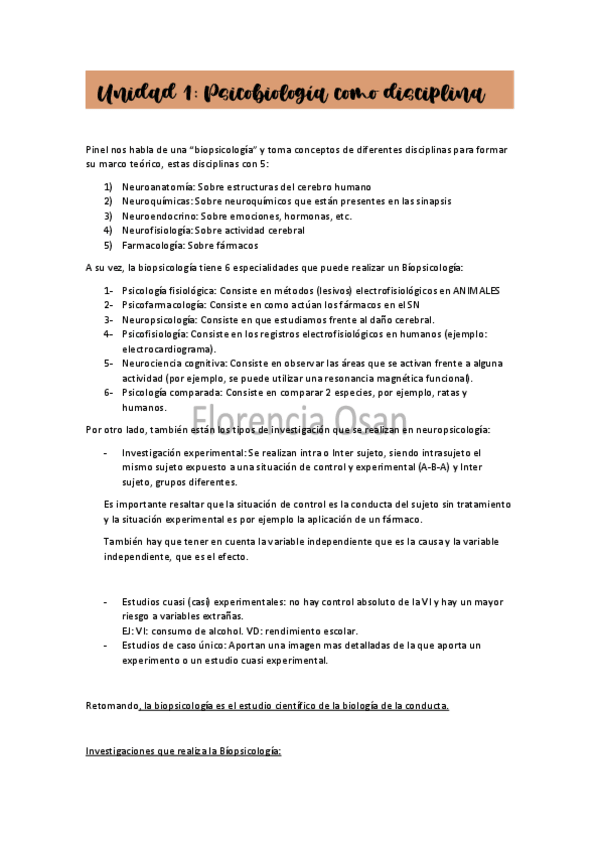 Unidad 1: Psicobiología como disciplina

Pinel nos habla de una "biopsicología" y toma conceptos de diferentes disciplinas para formar su marco teórico, estas disciplinas con 5:

1) Neuroanatomía: Sobre estructuras del cerebro humano
2) Neuroquímicas: Sobre neuroquímicos que están presentes en las sinapsis
3) Neuroendocrino: Sobre emociones, hormonas, etc.
4) Neurofisiología: Sobre actividad cerebral
5) Farmacología: Sobre fármacos

A su vez, la biopsicología tiene 6 especialidades que puede realizar un Biopsicología:

1- Psicología fisiológica: Consiste en métodos (lesivos) electrofisiológicos en ANIMALES
2- Psicofarmacología: Consiste en como actúan los fármacos en el SN
3- Neuropsicología: Consiste en que estudiamos frente al daño cerebral.
4- Psicofisiología: Consiste en los registros electrofisiológicos en humanos (ejemplo: electrocardiograma).
5- Neurociencia cognitiva: Consiste en observar las áreas que se activan frente a alguna actividad (por ejemplo, se puede utilizar una resonancia magnética funcional).
6- Psicología comparada: Consiste en comparar 2 especies, por ejemplo, ratas y humanos.

Por otro lado, también están los tipos de investigación que se realizan en neuropsicología:

- Investigación experimental: Se realizan intra o Inter sujeto, siendo intrasujeto el mismo sujeto expuesto a una situación de control y experimental (A-B-A) y Inter sujeto, grupos diferentes.

Es importante resaltar que la situación de control es la conducta del sujeto sin tratamiento y la situación experimental es por ejemplo la aplicación de un fármaco.

También hay que tener en cuenta la variable independiente que es la causa y la variable independiente, que es el efecto.

- Estudios cuasi (casi) experimentales: no hay control absoluto de la VI y hay un mayor riesgo a variables extrañas.
EJ: VI: consumo de alcohol. VD: rendimiento escolar.
- Estudios de caso único: Aportan una imagen mas detalladas de la que aporta un experimento o un estudio cuasi experimental.

Retomando, la biopsicología es el estudio científico de la biología de la conducta.

Investigaciones que realiza la Biopsicología:

Florencia Osan